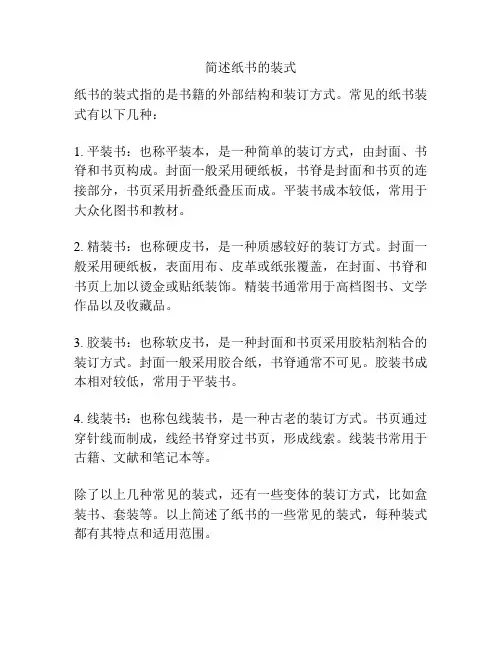 简述纸书的装式

纸书的装式指的是书籍的外部结构和装订方式。常见的纸书装式有以下几种：

1. 平装书：也称平装本，是一种简单的装订方式，由封面、书脊和书页构成。封面一般采用硬纸板，书脊是封面和书页的连接部分，书页采用折叠纸叠压而成。平装书成本较低，常用于大众化图书和教材。

2. 精装书：也称硬皮书，是一种质感较好的装订方式。封面一般采用硬纸板，表面用布、皮革或纸张覆盖，在封面、书脊和书页上加以烫金或贴纸装饰。精装书通常用于高档图书、文学作品以及收藏品。

3. 胶装书：也称软皮书，是一种封面和书页采用胶粘剂粘合的装订方式。封面一般采用胶合纸，书脊通常不可见。胶装书成本相对较低，常用于平装书。

4. 线装书：也称包线装书，是一种古老的装订方式。书页通过穿针线而制成，线经书脊穿过书页，形成线索。线装书常用于古籍、文献和笔记本等。

除了以上几种常见的装式，还有一些变体的装订方式，比如盒装书、套装等。以上简述了纸书的一些常见的装式，每种装式都有其特点和适用范围。